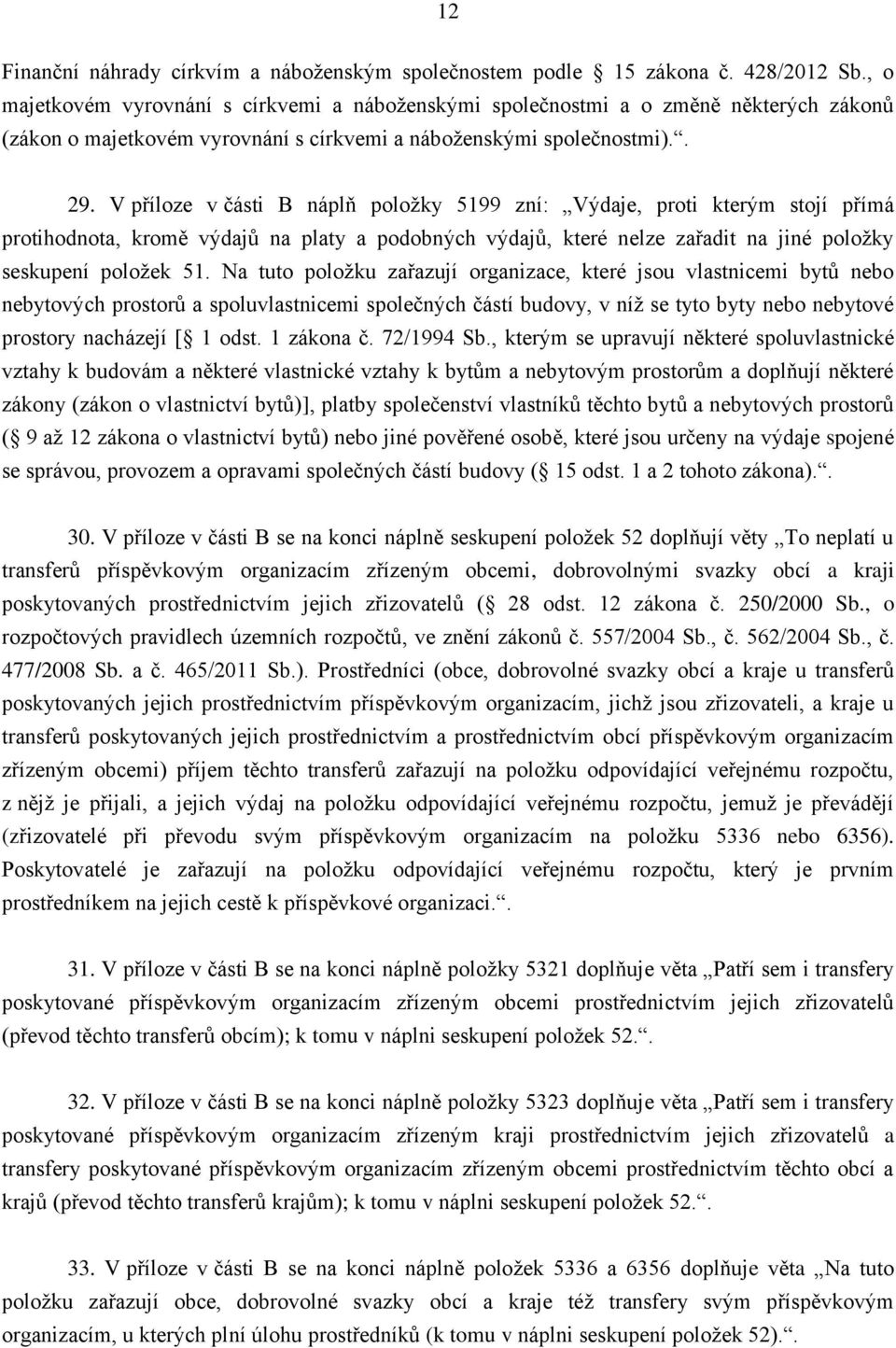 12

Finanční náhrady církvím a náboženským společnostem podle 15 zákona č. 428/2012 Sb., o majetkovém vyrovnání s církvemi a náboženskými společnostmi a o změně některých zákonů (zákon o majetkovém vyrovnání s církvemi a náboženskými společnostmi).“.

29. V příloze v části B náplň položky 5199 zní: „Výdaje, proti kterým stojí přímá protihodnota, kromě výdajů na platy a podobných výdajů, které nelze zařadit na jiné položky seskupení položek 51. Na tuto položku zařazují organizace, které jsou vlastnicemi bytů nebo nebytových prostorů a spoluvlastnicemi společných částí budovy, v níž se tyto byty nebo nebytové prostory nacházejí [ 1 odst. 1 zákona č. 72/1994 Sb., kterým se upravují některé spoluvlastnické vztahy k budovám a některé vlastnické vztahy k bytům a nebytovým prostorům a doplňují některé zákony (zákon o vlastnictví bytů)], platby společenství vlastníků těchto bytů a nebytových prostorů ( 9 až 12 zákona o vlastnictví bytů) nebo jiné pověřené osobě, které jsou určeny na výdaje spojené se správou, provozem a opravami společných částí budovy ( 15 odst. 1 a 2 tohoto zákona).“.

30. V příloze v části B se na konci náplně seskupení položek 52 doplňují věty „To neplatí u transferů příspěvkovým organizacím zřízeným obcemi, dobrovolnými svazky obcí a kraji poskytovaných prostřednictvím jejich zřizovatelů ( 28 odst. 12 zákona č. 250/2000 Sb., o rozpočtových pravidlech územních rozpočtů, ve znění zákonů č. 557/2004 Sb., č. 562/2004 Sb., č. 477/2008 Sb. a č. 465/2011 Sb.). Prostředníci (obce, dobrovolné svazky obcí a kraje u transferů poskytovaných jejich prostřednictvím příspěvkovým organizacím, jichž jsou zřizovateli, a kraje u transferů poskytovaných jejich prostřednictvím a prostřednictvím obcí příspěvkovým organizacím zřízeným obcemi) příjem těchto transferů zařazují na položku odpovídající veřejnému rozpočtu, z nějž je přijali, a jejich výdaj na položku odpovídající veřejnému rozpočtu, jemuž je převádějí (zřizovatelé při převodu svým příspěvkovým organizacím na položku 5336 nebo 6356). Poskytovatelé je zařazují na položku odpovídající veřejnému rozpočtu, který je prvním prostředníkem na jejich cestě k příspěvkové organizaci.“.

31. V příloze v části B se na konci náplně položky 5321 doplňuje věta „Patří sem i transfery poskytované příspěvkovým organizacím zřízeným obcemi prostřednictvím jejich zřizovatelů (převod těchto transferů obcím); k tomu v náplni seskupení položek 52.“.

32. V příloze v části B se na konci náplně položky 5323 doplňuje věta „Patří sem i transfery poskytované příspěvkovým organizacím zřízeným kraji prostřednictvím jejich zřizovatelů a transfery poskytované příspěvkovým organizacím zřízeným obcemi prostřednictvím těchto obcí a krajů (převod těchto transferů krajům); k tomu v náplni seskupení položek 52.“.

33. V příloze v části B se na konci náplně položek 5336 a 6356 doplňuje věta „Na tuto položku zařazují obce, dobrovolné svazky obcí a kraje též transfery svým příspěvkovým organizacím, u kterých plní úlohu prostředníků (k tomu v náplni seskupení položek 52).“.